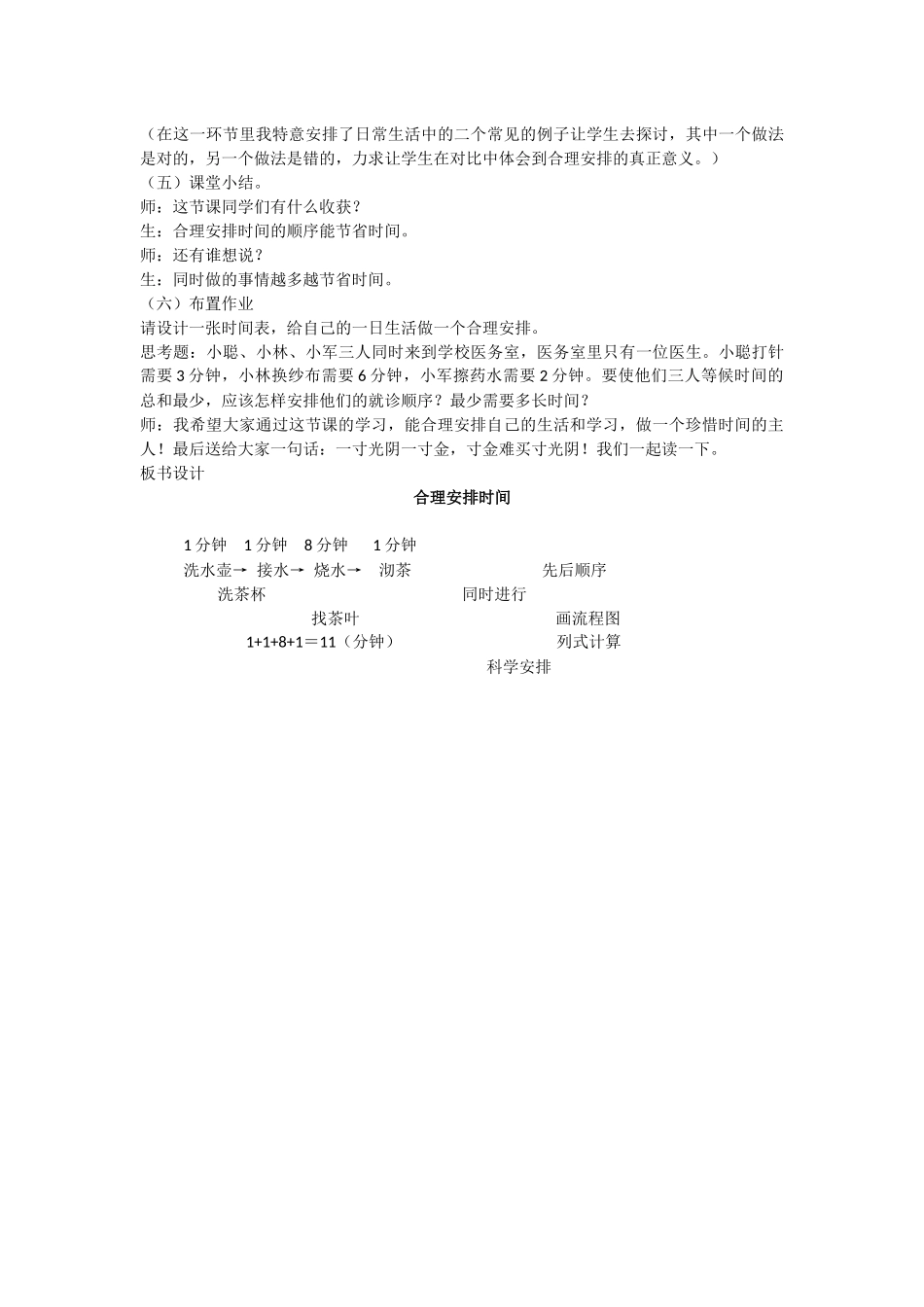 （在这一环节里我特意安排了日常生活中的二个常见的例子让学生去探讨，其中一个做法是对的，另一个做法是错的，力求让学生在对比中体会到合理安排的真正意义。）
（五）课堂小结。
师：这节课同学们有什么收获？
生：合理安排时间的顺序能节省时间。
师：还有谁想说？
生：同时做的事情越多越节省时间。
（六）布置作业
请设计一张时间表，给自己的一日生活做一个合理安排。
思考题：小聪、小林、小军三人同时来到学校医务室，医务室里只有一位医生。小聪打针需要 3 分钟，小林换纱布需要 6 分钟，小军擦药水需要 2 分钟。要使他们三人等候时间的总和最少，应该怎样安排他们的就诊顺序？最少需要多长时间？
师：我希望大家通过这节课的学习，能合理安排自己的生活和学习，做一个珍惜时间的主人！最后送给大家一句话：一寸光阴一寸金，寸金难买寸光阴！我们一起读一下。
板书设计

合理安排时间

1 分钟　1 分钟　8 分钟　1 分钟
洗水壶→ 接水→ 烧水→ 沏茶　　先后顺序
洗茶杯　　同时进行
找茶叶　　画流程图
1+1+8+1＝11（分钟）　　列式计算
科学安排